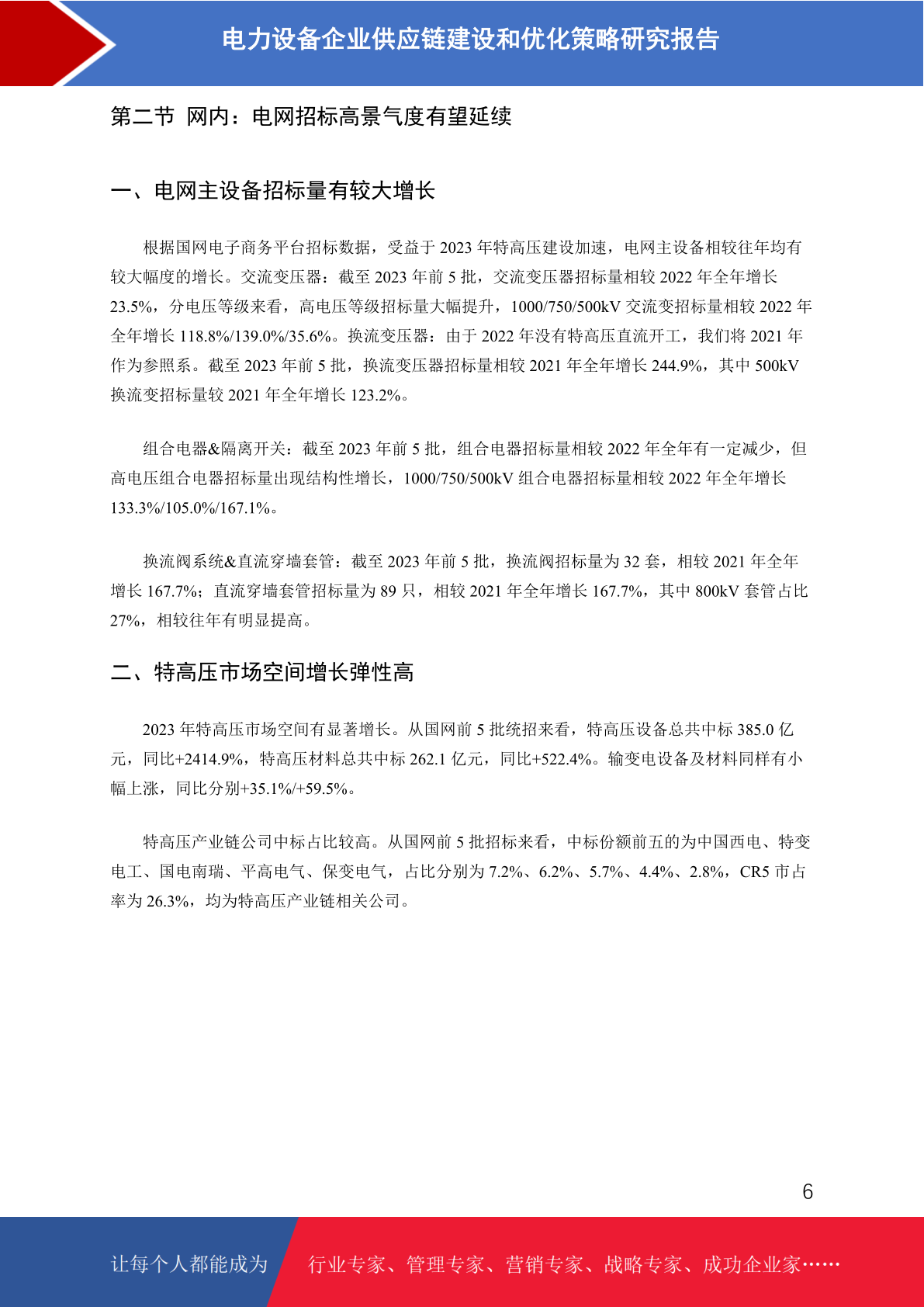 电力设备企业供应链建设和优化策略研究报告

第二节 网内：电网招标高景气度有望延续

一、电网主设备招标量有较大增长

根据国网电子商务平台招标数据，受益于 2023 年特高压建设加速，电网主设备相较往年均有较大幅度的增长。交流变压器：截至 2023 年前 5 批，交流变压器招标量相较 2022 年全年增长 23.5%，分电压等级来看，高电压等级招标量大幅提升，1000/750/500kV 交流变招标量相较 2022 年全年增长 118.8%/139.0%/35.6%。换流变压器：由于 2022 年没有特高压直流开工，我们将 2021 年作为参照系。截至 2023 年前 5 批，换流变压器招标量相较 2021 年全年增长 244.9%，其中 500kV 换流变招标量较 2021 年全年增长 123.2%。

组合电器&隔离开关：截至 2023 年前 5 批，组合电器招标量相较 2022 年全年有一定减少，但高电压组合电器招标量出现结构性增长，1000/750/500kV 组合电器招标量相较 2022 年全年增长 133.3%/105.0%/167.1%。

换流阀系统&直流穿墙套管：截至 2023 年前 5 批，换流阀招标量为 32 套，相较 2021 年全年增长 167.7%；直流穿墙套管招标量为 89 只，相较 2021 年全年增长 167.7%，其中 800kV 套管占比 27%，相较往年有明显提高。

二、特高压市场空间增长弹性高

2023 年特高压市场空间有显著增长。从国网前 5 批统招来看，特高压设备总共中标 385.0 亿元，同比+2414.9%，特高压材料总共中标 262.1 亿元，同比+522.4%。输变电设备及材料同样有小幅上涨，同比分别+35.1%/+59.5%。

特高压产业链公司中标占比较高。从国网前 5 批招标来看，中标份额前五的为中国西电、特变电工、国电南瑞、平高电气、保变电气，占比分别为 7.2%、6.2%、5.7%、4.4%、2.8%，CR5 市占率为 26.3%，均为特高压产业链相关公司。

6

让每个人都能成为 行业专家、管理专家、营销专家、战略专家、成功企业家……